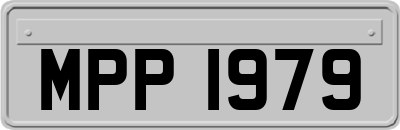 MPP 1979